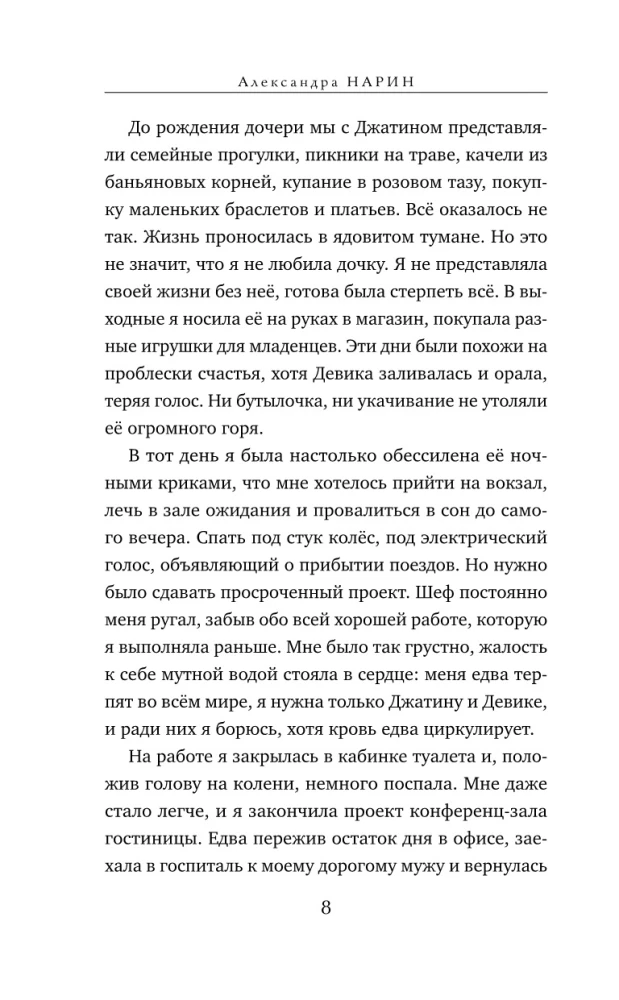 Александра НАРИН

До рождения дочери мы с Джатином представляли семейные прогулки, пикники на траве, качели из баньяновых корней, купание в розовом тазу, покупку маленьких браслетов и платьев. Всё оказалось не так. Жизнь проносилась в ядовитом тумане. Но это не значит, что я не любила дочку. Я не представляла своей жизни без неё, готова была стерпеть всё. В выходные я носила её на руках в магазин, покупала разные игрушки для младенцев. Эти дни были похожи на проблески счастья, хотя Девика заливалась и орала, теряя голос. Ни бутылочка, ни укачивание не утоляли её огромного горя.

В тот день я была настолько обессилена её ночными криками, что мне хотелось прийти на вокзал, лечь в зале ожидания и провалиться в сон до самого вечера. Спать под стук колёс, под электрический голос, объявляющий о прибытии поездов. Но нужно было сдавать просроченный проект. Шеф постоянно меня ругал, забыв обо всей хорошей работе, которую я выполняла раньше. Мне было так грустно, жалость к себе мутной водой стояла в сердце: меня едва терпят во всём мире, я нужна только Джатину и Девике, и ради них я борюсь, хотя кровь едва циркулирует.

На работе я закрылась в кабинке туалета и, положив голову на колени, немного поспала. Мне даже стало легче, и я закончила проект конференц-зала гостиницы. Едва пережив остаток дня в офисе, заехала в госпиталь к моему дорогому мужу и вернулась

8